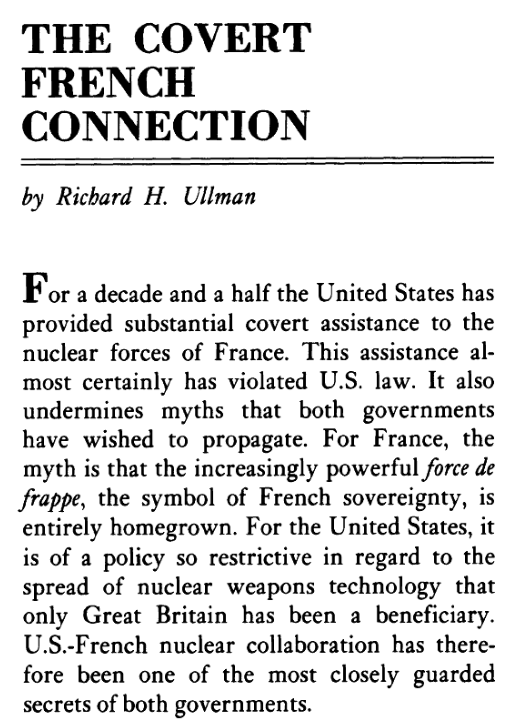 THE COVERT FRENCH CONNECTION

by Richard H. Ullman

For a decade and a half the United States has provided substantial covert assistance to the nuclear forces of France. This assistance almost certainly has violated U.S. law. It also undermines myths that both governments have wished to propagate. For France, the myth is that the increasingly powerful force de frappe, the symbol of French sovereignty, is entirely homegrown. For the United States, it is of a policy so restrictive in regard to the spread of nuclear weapons technology that only Great Britain has been a beneficiary. U.S.-French nuclear collaboration has therefore been one of the most closely guarded secrets of both governments.